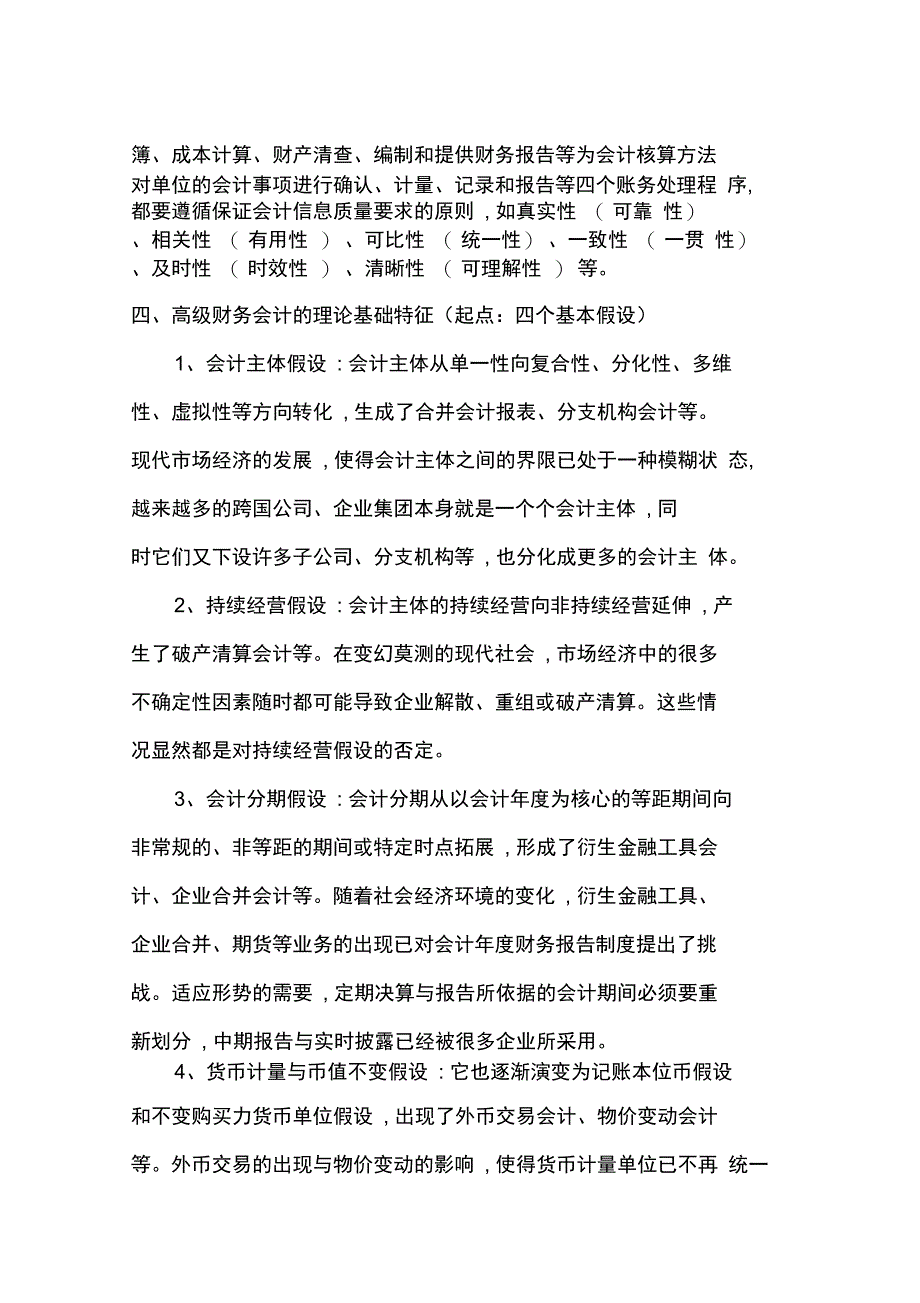 簿、成本计算、财产清查、编制和提供财务报告等为会计核算方法对单位的会计事项进行确认、计量、记录和报告等四个账务处理程 序,都要遵循保证会计信息质量要求的原则，如真实性 （可靠 性）、相关性 （有用性）、可比性 （统一性）、一致性 （一贯 性）、及时性 （时效性）、清晰性 （可理解性） 等。

四、高级财务会计的理论基础特征（起点：四个基本假设）

1、会计主体假设：会计主体从单一性向复合性、分化性、多维性、虚拟性等方向转化，生成了合并会计报表、分支机构会计等。现代市场经济的发展，使得会计主体之间的界限已处于一种模糊状 态,越来越多的跨国公司、企业集团本身就是一个个会计主体，同时它们又下设许多子公司、分支机构等，也分化成更多的会计主 体。

2、持续经营假设：会计主体的持续经营向非持续经营延伸，产生了破产清算会计等。在变幻莫测的现代社会，市场经济中的很多不确定性因素随时都可能导致企业解散、重组或破产清算。这些情况显然都是对持续经营假设的否定。

3、会计分期假设：会计分期从以会计年度为核心的等距期间向非常规的、非等距的期间或特定时点拓展，形成了衍生金融工具会计、企业合并会计等。随着社会经济环境的变化，衍生金融工具、企业合并、期货等业务的出现已对会计年度财务报告制度提出了挑战。适应形势的需要，定期决算与报告所依据的会计期间必须要重新划分，中期报告与实时披露已经被很多企业所采用。

4、货币计量与币值不变假设：它也逐渐演变为记账本位币假设和不变购买力货币单位假设，出现了外币交易会计、物价变动会计等。外币交易的出现与物价变动的影响，使得货币计量单位已不再 统一